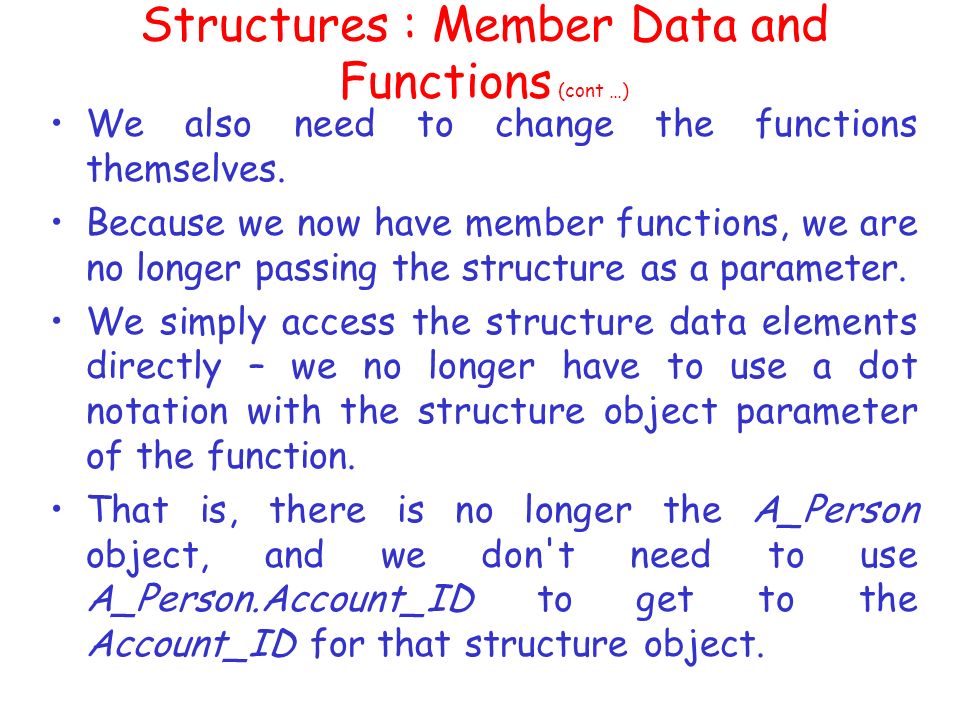 Structures : Member Data and Functions (cont …)

• We also need to change the functions themselves.

• Because we now have member functions, we are no longer passing the structure as a parameter.

• We simply access the structure data elements directly – we no longer have to use a dot notation with the structure object parameter of the function.

• That is, there is no longer the A_Person object, and we don't need to use A_Person.Account_ID to get to the Account_ID for that structure object.